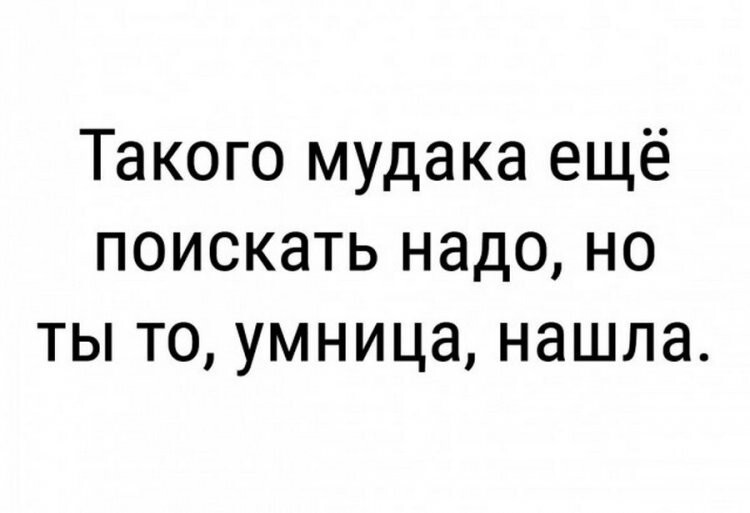 Такого мудака ещё поискать надо, но ты то, умница, нашла.